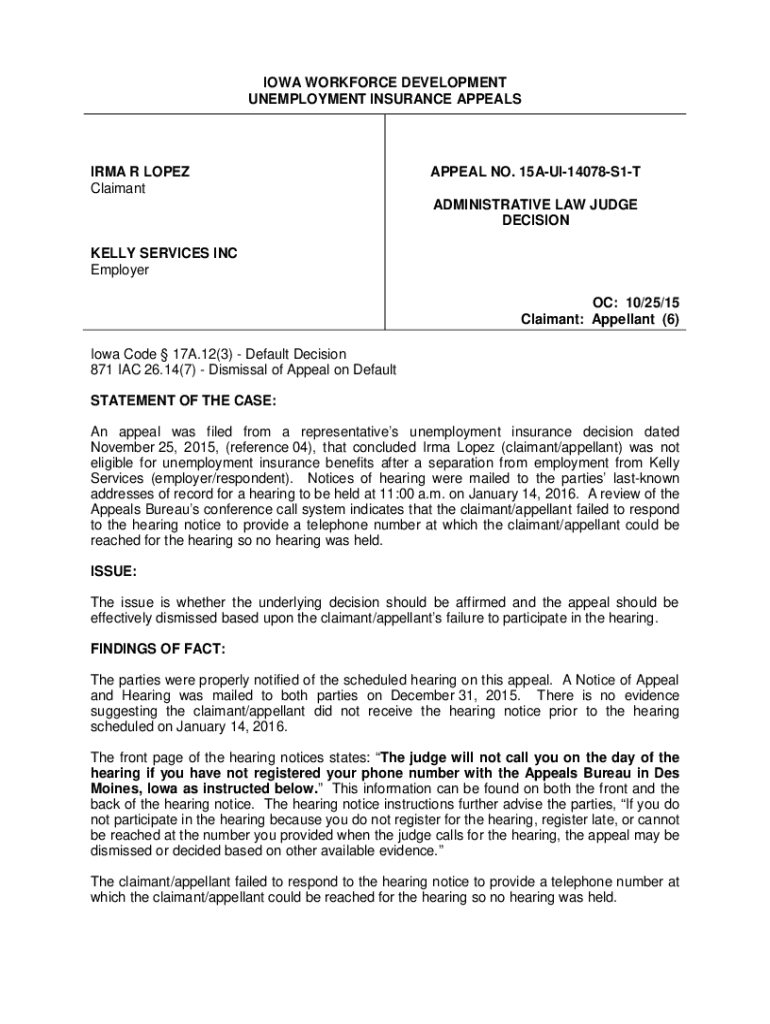 IOWA WORKFORCE DEVELOPMENT
UNEMPLOYMENT INSURANCE APPEALS

IRMA R LOPEZ
Claimant

KELLY SERVICES INC
Employer

APPEAL NO. 15A-UI-14078-S1-T

ADMINISTRATIVE LAW JUDGE
DECISION

OC: 10/25/15
Claimant: Appellant (6)

Iowa Code § 17A.12(3) - Default Decision
871 IAC 26.14(7) - Dismissal of Appeal on Default

STATEMENT OF THE CASE:

An appeal was filed from a representative's unemployment insurance decision dated November 25, 2015, (reference 04), that concluded Irma Lopez (claimant/appellant) was not eligible for unemployment insurance benefits after a separation from employment from Kelly Services (employer/respondent). Notices of hearing were mailed to the parties' last-known addresses of record for a hearing to be held at 11:00 a.m. on January 14, 2016. A review of the Appeals Bureau's conference call system indicates that the claimant/appellant failed to respond to the hearing notice to provide a telephone number at which the claimant/appellant could be reached for the hearing so no hearing was held.

ISSUE:

The issue is whether the underlying decision should be affirmed and the appeal should be effectively dismissed based upon the claimant/appellant's failure to participate in the hearing.

FINDINGS OF FACT:

The parties were properly notified of the scheduled hearing on this appeal. A Notice of Appeal and Hearing was mailed to both parties on December 31, 2015. There is no evidence suggesting the claimant/appellant did not receive the hearing notice prior to the hearing scheduled on January 14, 2016.

The front page of the hearing notices states: "The judge will not call you on the day of the hearing if you have not registered your phone number with the Appeals Bureau in Des Moines, Iowa as instructed below." This information can be found on both the front and the back of the hearing notice. The hearing notice instructions further advise the parties, "If you do not participate in the hearing because you do not register for the hearing, register late, or cannot be reached at the number you provided when the judge calls for the hearing, the appeal may be dismissed or decided based on other available evidence."

The claimant/appellant failed to respond to the hearing notice to provide a telephone number at which the claimant/appellant could be reached for the hearing so no hearing was held.